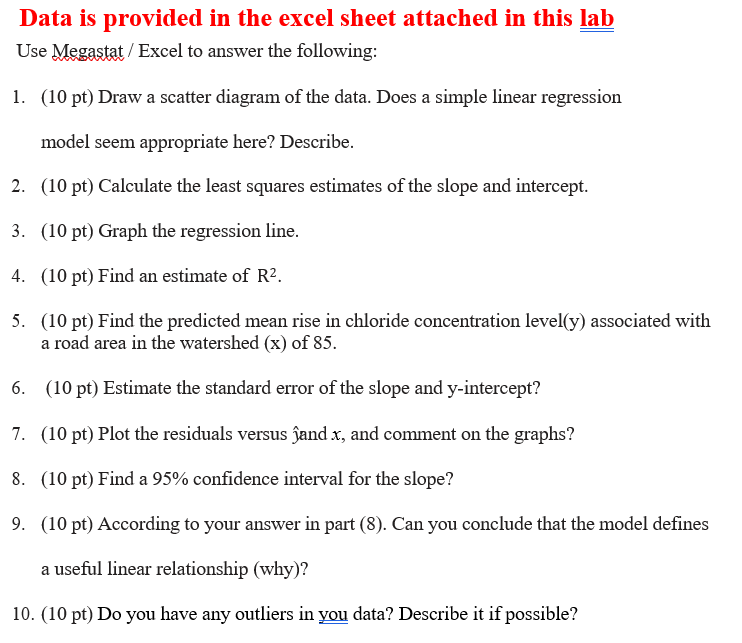 Data is provided in the excel sheet attached in this lab

Use Megastat / Excel to answer the following:

1. (10 pt) Draw a scatter diagram of the data. Does a simple linear regression model seem appropriate here? Describe.

2. (10 pt) Calculate the least squares estimates of the slope and intercept.

3. (10 pt) Graph the regression line.

4. (10 pt) Find an estimate of $R^2$.

5. (10 pt) Find the predicted mean rise in chloride concentration level(y) associated with a road area in the watershed (x) of 85.

6. (10 pt) Estimate the standard error of the slope and y-intercept?

7. (10 pt) Plot the residuals versus $\hat{y}$and $x$, and comment on the graphs?

8. (10 pt) Find a 95% confidence interval for the slope?

9. (10 pt) According to your answer in part (8). Can you conclude that the model defines a useful linear relationship (why)?

10. (10 pt) Do you have any outliers in you data? Describe it if possible?